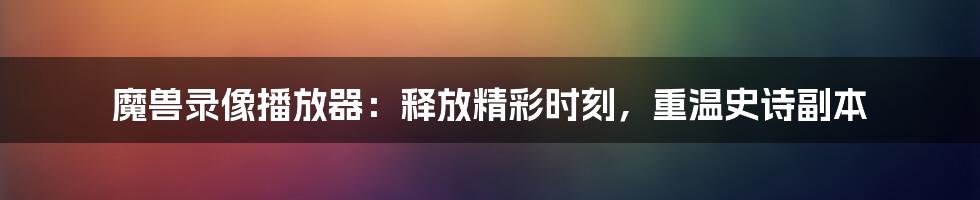 魔兽录像播放器：释放精彩时刻，重温史诗副本